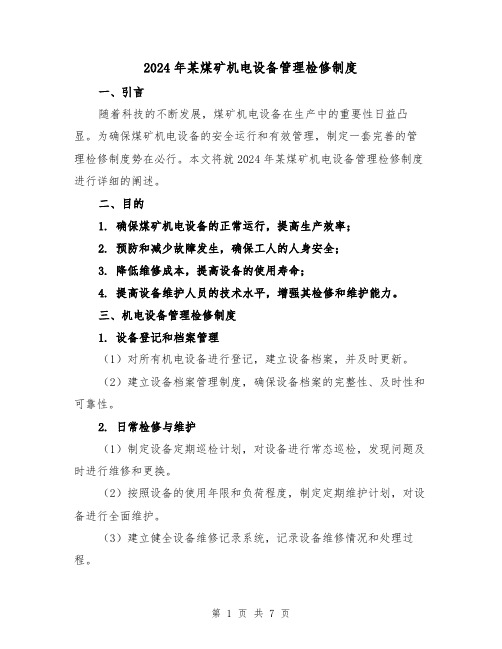 2024年某煤矿机电设备管理检修制度

一、引言

随着科技的不断发展，煤矿机电设备在生产中的重要性日益凸显。为确保煤矿机电设备的安全运行和有效管理，制定一套完善的管理检修制度势在必行。本文将就2024年某煤矿机电设备管理检修制度进行详细的阐述。

二、目的

1. 确保煤矿机电设备的正常运行，提高生产效率；

2. 预防和减少故障发生，确保工人的人身安全；

3. 降低维修成本，提高设备的使用寿命；

4. 提高设备维护人员的技术水平，增强其检修和维护能力。

三、机电设备管理检修制度

1. 设备登记和档案管理

（1）对所有机电设备进行登记，建立设备档案，并及时更新。

（2）建立设备档案管理制度，确保设备档案的完整性、及时性和可靠性。

2. 日常检修与维护

（1）制定设备定期巡检计划，对设备进行常态巡检，发现问题及时进行维修和更换。

（2）按照设备的使用年限和负荷程度，制定定期维护计划，对设备进行全面维护。

（3）建立健全设备维修记录系统，记录设备维修情况和处理过程。

第 1 页 共 7 页